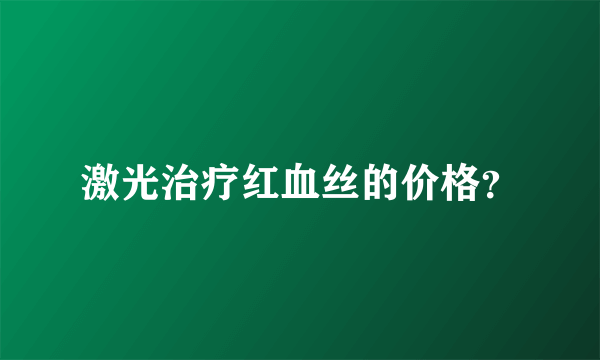 激光治疗红血丝的价格?